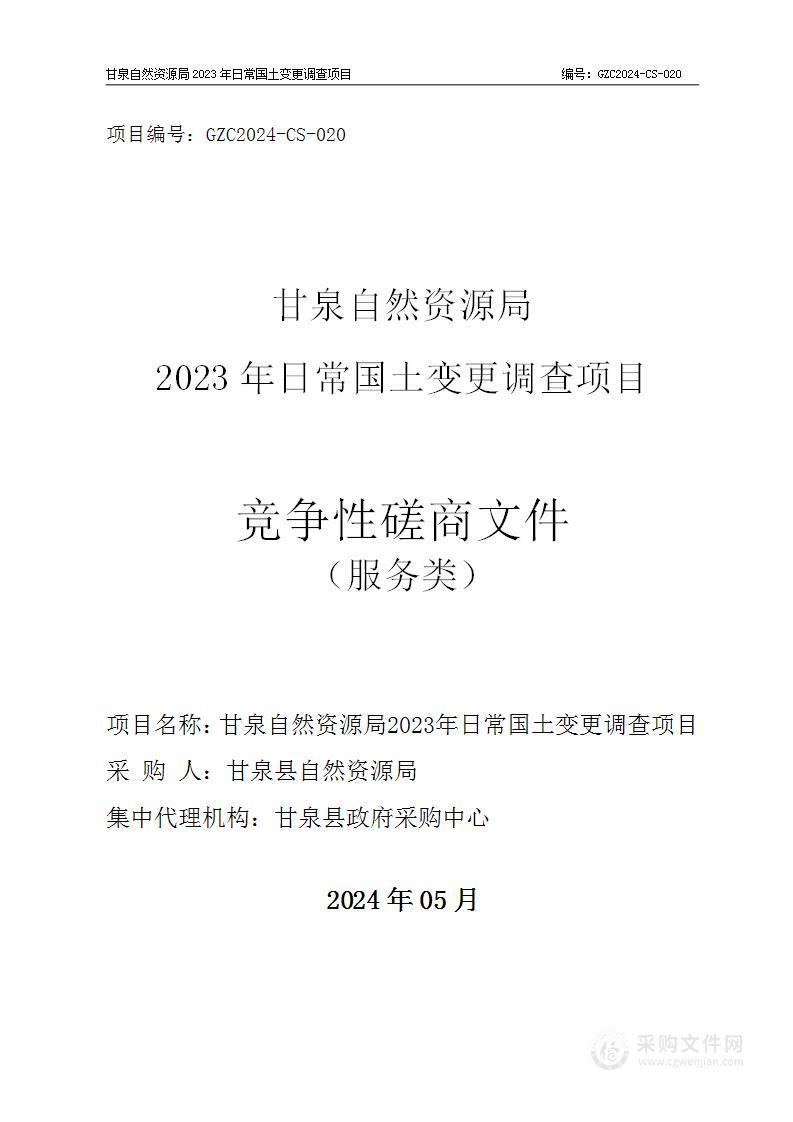 甘泉自然资源局 2023 年日常国土变更调查项目　　编号：GZC2024-CS-020

项目编号：GZC2024-CS-020

甘泉自然资源局
2023 年日常国土变更调查项目

竞争性磋商文件
（服务类）

项目名称：甘泉自然资源局2023年日常国土变更调查项目
采 购 人：甘泉县自然资源局
集中代理机构：甘泉县政府采购中心

2024 年 05 月

采购文件网
www.cgwenjian.com